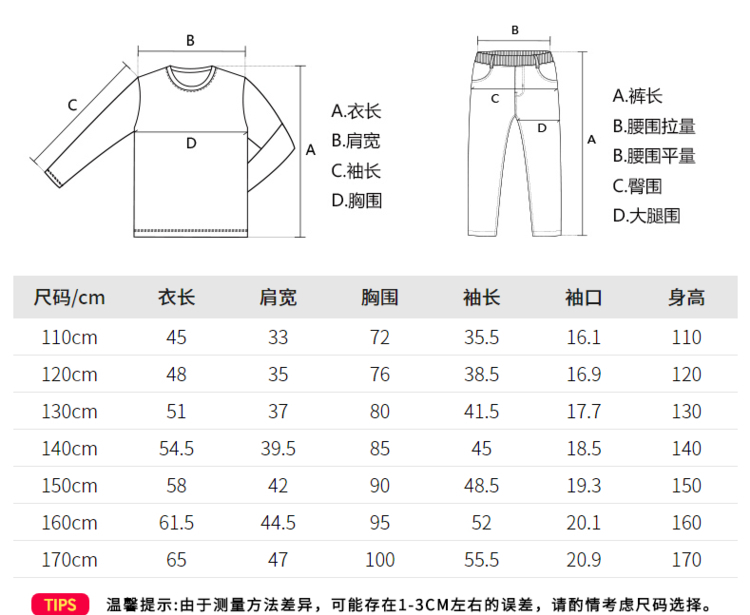 B
C
D
A
A.衣长
B.肩宽
C.袖长
D.胸围

B
C
D
A
A.裤长
B.腰围拉量
B.腰围平量
C.臀围
D.大腿围

| 尺码/cm | 衣长 | 肩宽 | 胸围 | 袖长 | 袖口 | 身高 |
|---|---|---|---|---|---|---|
| 110cm | 45 | 33 | 72 | 35.5 | 16.1 | 110 |
| 120cm | 48 | 35 | 76 | 38.5 | 16.9 | 120 |
| 130cm | 51 | 37 | 80 | 41.5 | 17.7 | 130 |
| 140cm | 54.5 | 39.5 | 85 | 45 | 18.5 | 140 |
| 150cm | 58 | 42 | 90 | 48.5 | 19.3 | 150 |
| 160cm | 61.5 | 44.5 | 95 | 52 | 20.1 | 160 |
| 170cm | 65 | 47 | 100 | 55.5 | 20.9 | 170 |

TIPS 温馨提示:由于测量方法差异，可能存在1-3CM左右的误差，请酌情考虑尺码选择。